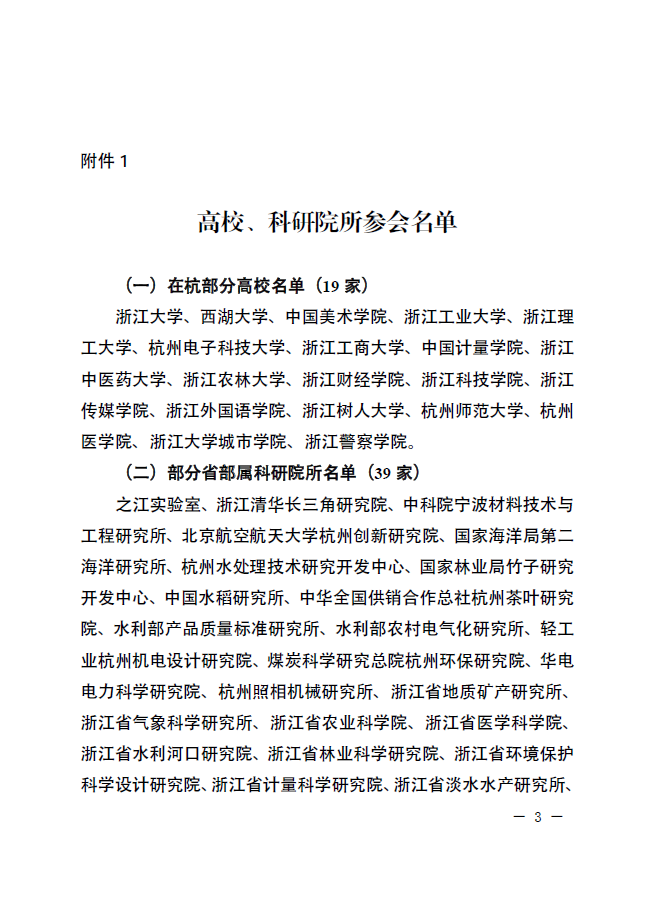 附件 1

高校、科研院所参会名单

（一）在杭部分高校名单（19 家）

浙江大学、西湖大学、中国美术学院、浙江工业大学、浙江理工大学、杭州电子科技大学、浙江工商大学、中国计量学院、浙江中医药大学、浙江农林大学、浙江财经学院、浙江科技学院、浙江传媒学院、浙江外国语学院、浙江树人大学、杭州师范大学、杭州医学院、浙江大学城市学院、浙江警察学院。

（二）部分省部属科研院所名单（39 家）

之江实验室、浙江清华长三角研究院、中科院宁波材料技术与工程研究所、北京航空航天大学杭州创新研究院、国家海洋局第二海洋研究所、杭州水处理技术研究开发中心、国家林业局竹子研究开发中心、中国水稻研究所、中华全国供销合作总社杭州茶叶研究院、水利部产品质量标准研究所、水利部农村电气化研究所、轻工业杭州机电设计研究院、煤炭科学研究总院杭州环保研究院、华电电力科学研究院、杭州照相机械研究所、浙江省地质矿产研究所、浙江省气象科学研究所、浙江省农业科学院、浙江省医学科学院、浙江省水利河口研究院、浙江省林业科学研究院、浙江省环境保护科学设计研究院、浙江省计量科学研究院、浙江省淡水水产研究所、

— 3 —